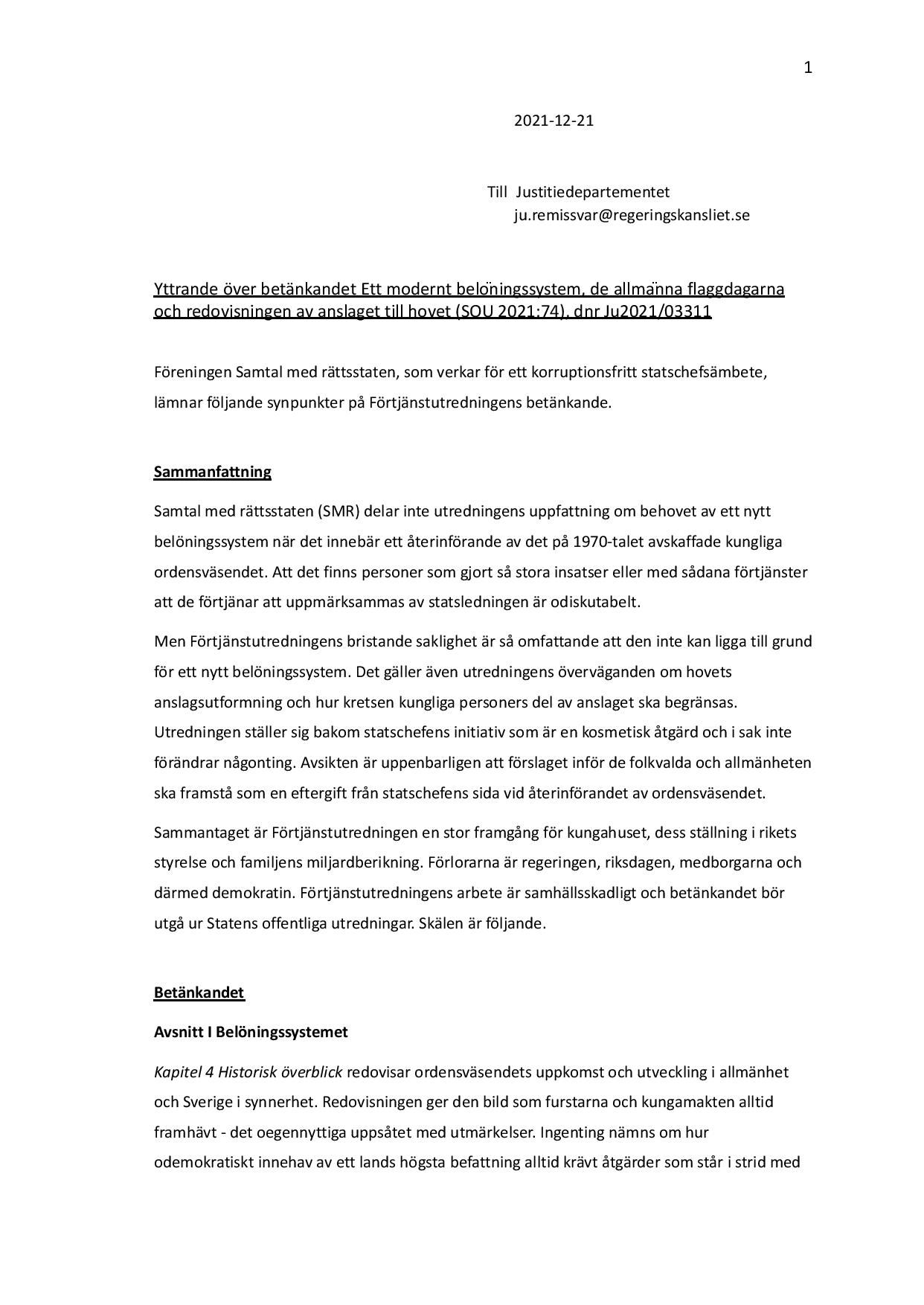 1

2021-12-21

Till Justitiedepartementet
ju.remissvar@regeringskansliet.se

Yttrande över betänkandet Ett modernt belöningssystem, de allmänna flaggdagarna och redovisningen av anslaget till hovet (SOU 2021:74), dnr Ju2021/03311

Föreningen Samtal med rättsstaten, som verkar för ett korruptionsfritt statschefsämbete, lämnar följande synpunkter på Förtjänstutredningens betänkande.

Sammanfattning

Samtal med rättsstaten (SMR) delar inte utredningens uppfattning om behovet av ett nytt belöningssystem när det innebär ett återinförande av det på 1970-talet avskaffade kungliga ordensväsendet. Att det finns personer som gjort så stora insatser eller med sådana förtjänster att de förtjänar att uppmärksammas av statsledningen är odiskutabelt.

Men Förtjänstutredningens bristande saklighet är så omfattande att den inte kan ligga till grund för ett nytt belöningssystem. Det gäller även utredningens överväganden om hovets anslagsutformning och hur kretsen kungliga personers del av anslaget ska begränsas. Utredningen ställer sig bakom statschefens initiativ som är en kosmetisk åtgärd och i sak inte förändrar någonting. Avsikten är uppenbarligen att förslaget inför de folkvalda och allmänheten ska framstå som en eftergift från statschefens sida vid återinförandet av ordensväsendet.

Sammantaget är Förtjänstutredningen en stor framgång för kungahuset, dess ställning i rikets styrelse och familjens miljardberikning. Förlorarna är regeringen, riksdagen, medborgarna och därmed demokratin. Förtjänstutredningens arbete är samhällsskadligt och betänkandet bör utgå ur Statens offentliga utredningar. Skälen är följande.

Betänkandet

Avsnitt I Belöningssystemet

Kapitel 4 Historisk överblick redovisar ordensväsendets uppkomst och utveckling i allmänhet och Sverige i synnerhet. Redovisningen ger den bild som furstarna och kungamakten alltid framhävt - det oegennyttiga uppsåtet med utmärkelser. Ingenting nämns om hur odemokratiskt innehav av ett lands högsta befattning alltid krävt åtgärder som står i strid med